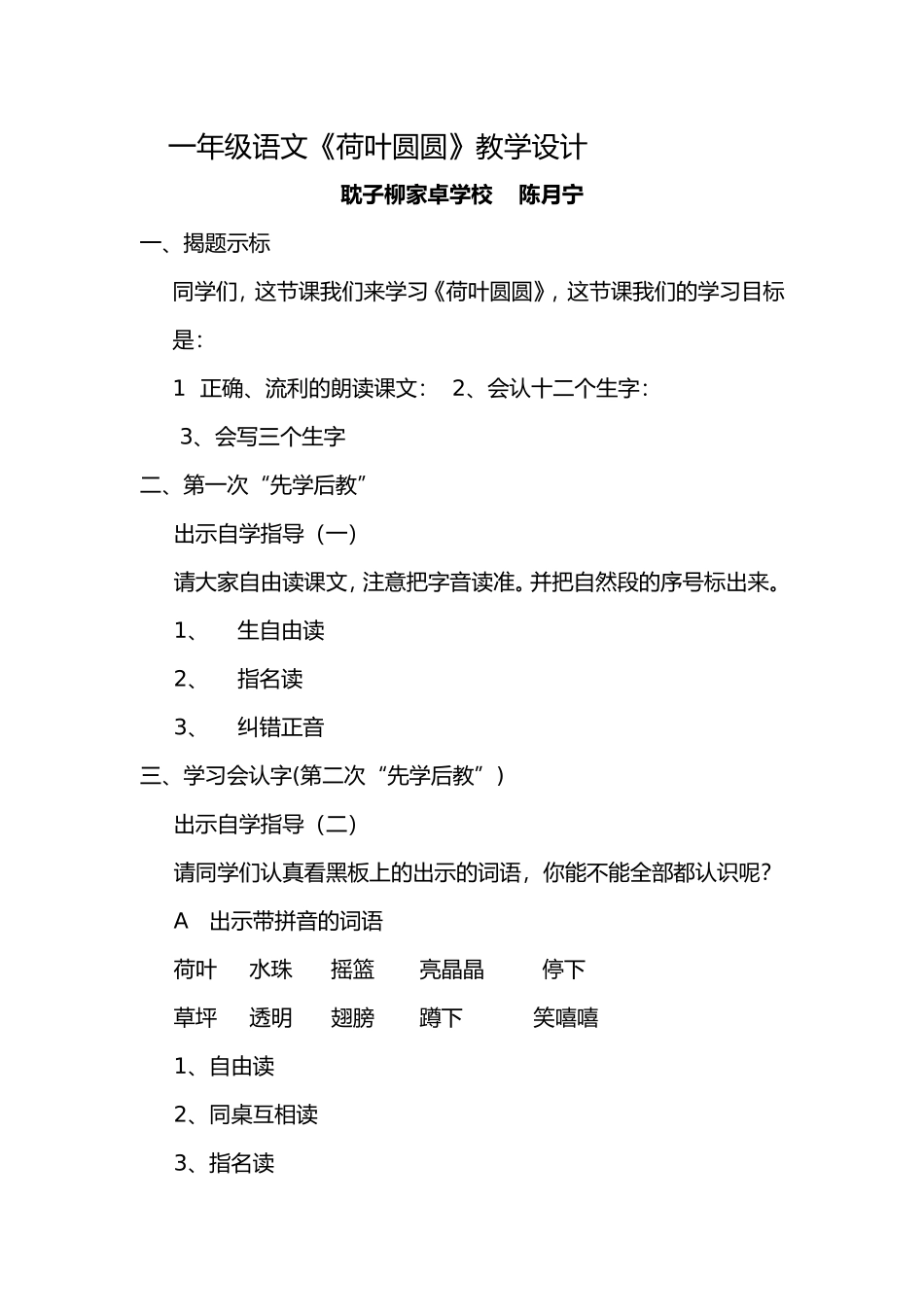 一年级语文《荷叶圆圆》教学设计

耽子柳家卓学校 陈月宁

一、揭题示标

同学们，这节课我们来学习《荷叶圆圆》，这节课我们的学习目标是：

1 正确、流利的朗读课文： 2、会认十二个生字：

3、会写三个生字

二、第一次“先学后教”

出示自学指导（一）

请大家自由读课文，注意把字音读准。并把自然段的序号标出来。

1、 生自由读

2、 指名读

3、 纠错正音

三、学习会认字(第二次“先学后教”）

出示自学指导（二）

请同学们认真看黑板上的出示的词语，你能不能全部都认识呢？

A 出示带拼音的词语

荷叶 水珠 摇篮 亮晶晶 停下

草坪 透明 翅膀 蹲下 笑嘻嘻

1、自由读

2、同桌互相读

3、指名读